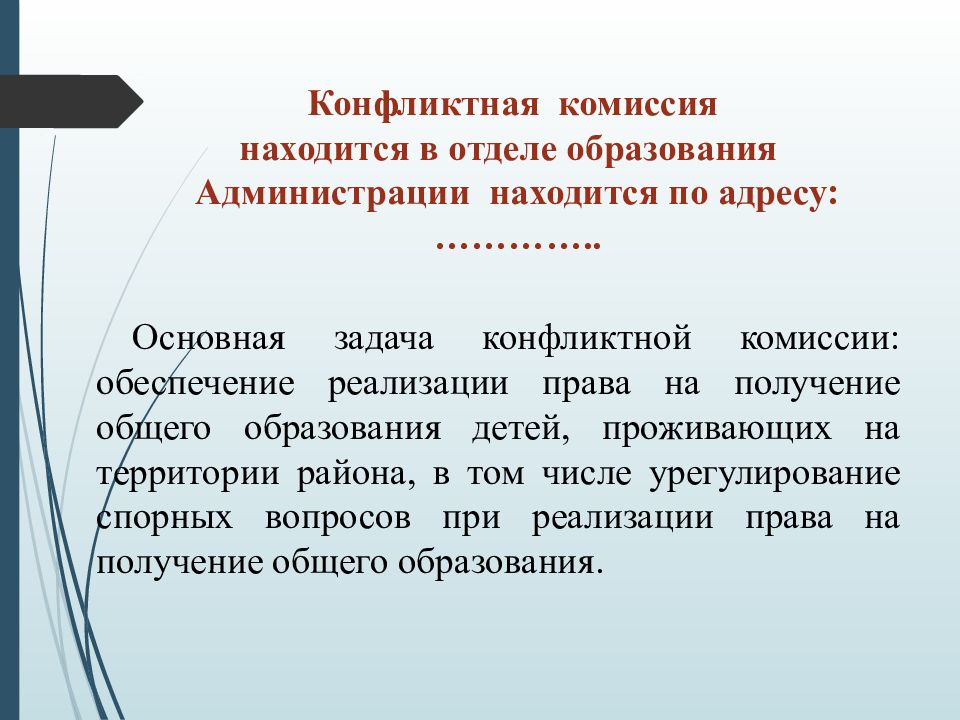 Конфликтная комиссия находится в отделе образования Администрации находится по адресу: …………..

Основная задача конфликтной комиссии: обеспечение реализации права на получение общего образования детей, проживающих на территории района, в том числе урегулирование спорных вопросов при реализации права на получение общего образования.